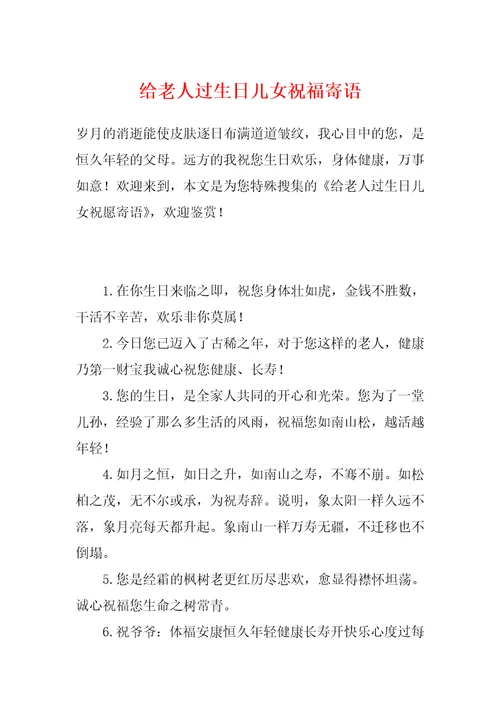 给老人过生日儿女祝福寄语

岁月的消逝能使皮肤逐日布满道道皱纹，我心目中的您，是恒久年轻的父母。远方的我祝您生日欢乐，身体健康，万事如意！欢迎来到，本文是为您特殊搜集的《给老人过生日儿女祝愿寄语》，欢迎鉴赏！

1.在你生日来临之即，祝您身体壮如虎，金钱不胜数，干活不辛苦，欢乐非你莫属！

2.今日您已迈入了古稀之年，对于您这样的老人，健康乃第一财宝我诚心祝您健康、长寿！

3.您的生日，是全家人共同的开心和光荣。您为了一堂儿孙，经验了那么多生活的风雨，祝福您如南山松，越活越年轻！

4.如月之恒，如日之升，如南山之寿，不骞不崩。如松柏之茂，无不尔或承，为祝寿辞。说明，象太阳一样久远不落，象月亮每天都升起。象南山一样万寿无疆，不迁移也不倒塌。

5.您是经霜的枫树老更红历尽悲欢，愈显得襟怀坦荡。诚心祝福您生命之树常青。

6.祝爷爷：体福安康恒久年轻健康长寿开快乐心度过每